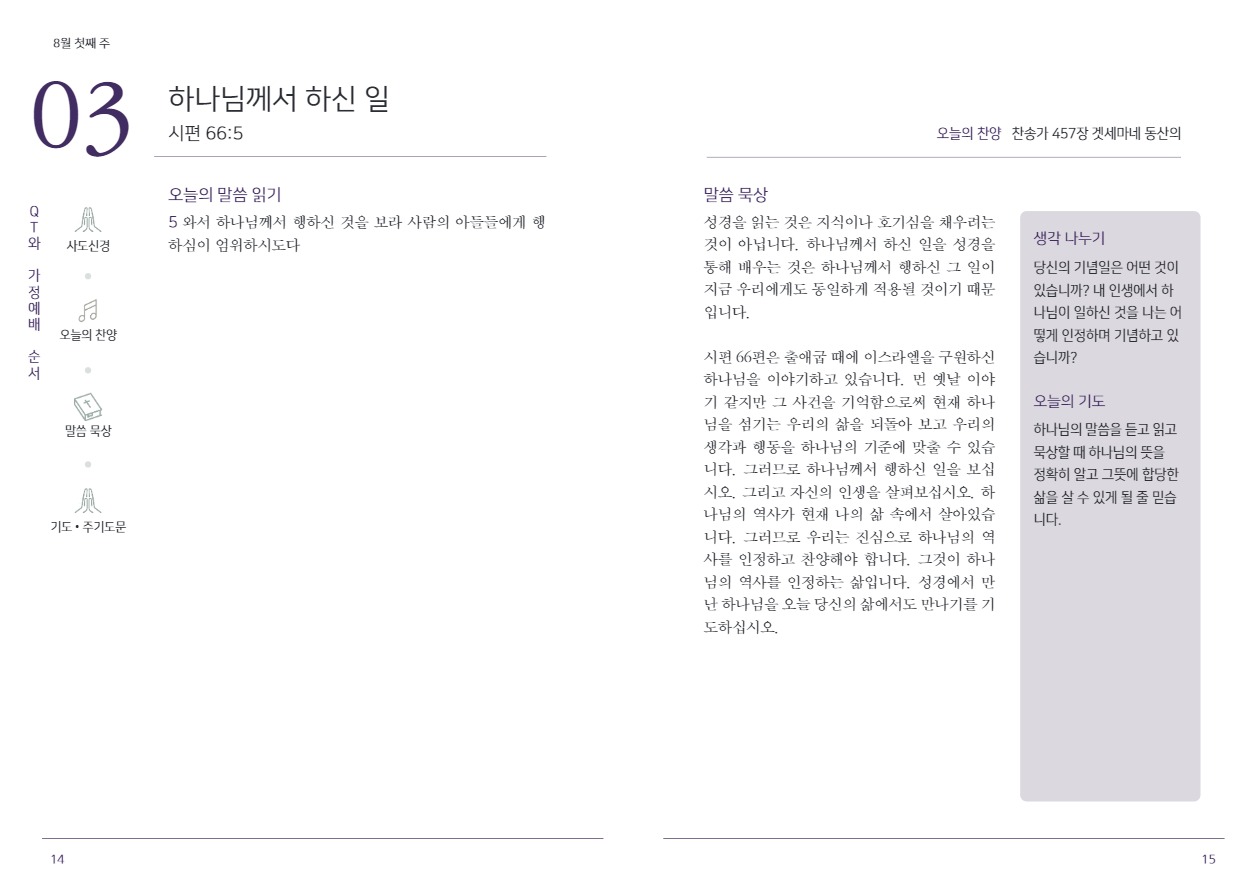 8월 첫째 주

03

하나님께서 하신 일

시편 66:5

QT와 가정예배 순서

사도신경

오늘의 찬양

말씀 묵상

기도 • 주기도문

오늘의 말씀 읽기

5 와서 하나님께서 행하신 것을 보라 사람의 아들들에게 행하심이 엄위하시도다

14

오늘의 찬양 찬송가 457장 겟세마네 동산의

말씀 묵상

성경을 읽는 것은 지식이나 호기심을 채우려는 것이 아닙니다. 하나님께서 하신 일을 성경을 통해 배우는 것은 하나님께서 행하신 그 일이 지금 우리에게도 동일하게 적용될 것이기 때문입니다.

시편 66편은 출애굽 때에 이스라엘을 구원하신 하나님을 이야기하고 있습니다. 먼 옛날 이야기 같지만 그 사건을 기억함으로써 현재 하나님을 섬기는 우리의 삶을 되돌아 보고 우리의 생각과 행동을 하나님의 기준에 맞출 수 있습니다. 그러므로 하나님께서 행하신 일을 보십시오. 그리고 자신의 인생을 살펴보십시오. 하나님의 역사가 현재 나의 삶 속에서 살아있습니다. 그러므로 우리는 진심으로 하나님의 역사를 인정하고 찬양해야 합니다. 그것이 하나님의 역사를 인정하는 삶입니다. 성경에서 만난 하나님을 오늘 당신의 삶에서도 만나기를 기도하십시오.

생각 나누기

당신의 기념일은 어떤 것이 있습니까? 내 인생에서 하나님이 일하신 것을 나는 어떻게 인정하며 기념하고 있습니까?

오늘의 기도

하나님의 말씀을 듣고 읽고 묵상할 때 하나님의 뜻을 정확히 알고 그뜻에 합당한 삶을 살 수 있게 될 줄 믿습니다.

15